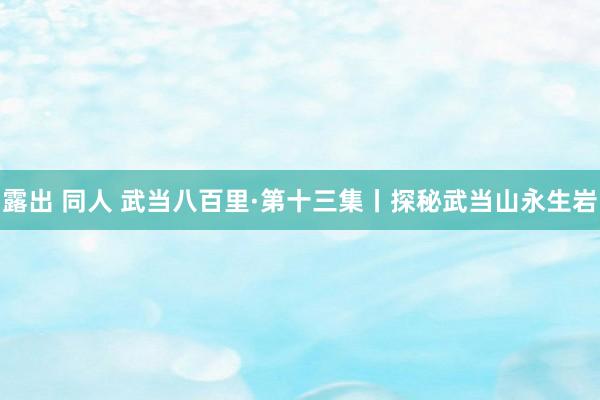 露出 同人 武当八百里·第十三集丨探秘武当山永生岩